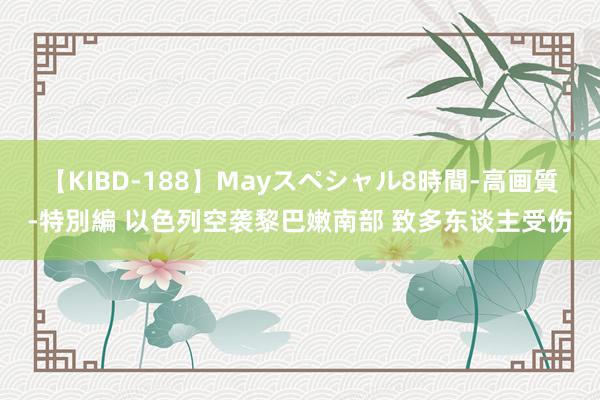 【KIBD-188】Mayスペシャル8時間-高画質-特別編 以色列空袭黎巴嫩南部 致多东谈主受伤